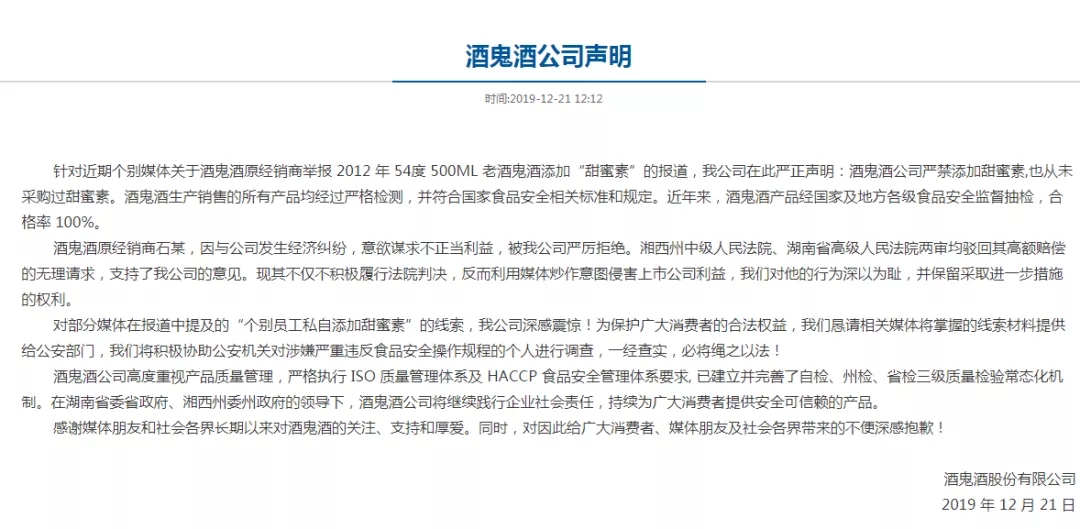 酒鬼酒公司声明

时间:2019-12-21 12:12

针对近期个别媒体关于酒鬼酒原经销商举报 2012 年 54度 500ML 老酒鬼酒添加“甜蜜素”的报道，我公司在此严正声明：酒鬼酒公司严禁添加甜蜜素,也从未采购过甜蜜素。酒鬼酒生产销售的所有产品均经过严格检测，并符合国家食品安全相关标准和规定。近年来，酒鬼酒产品经国家及地方各级食品安全监督抽检，合格率 100%。

酒鬼酒原经销商石某，因与公司发生经济纠纷，意欲谋求不正当利益，被我公司严厉拒绝。湘西州中级人民法院、湖南省高级人民法院两审均驳回其高额赔偿的无理请求，支持了我公司的意见。现其不仅不积极履行法院判决，反而利用媒体炒作意图侵害上市公司利益，我们对他的行为深以为耻，并保留采取进一步措施的权利。

对部分媒体在报道中提及的“个别员工私自添加甜蜜素”的线索，我公司深感震惊！为保护广大消费者的合法权益，我们恳请相关媒体将掌握的线索材料提供给公安部门，我们将积极协助公安机关对涉嫌严重违反食品安全操作规程的个人进行调查，一经查实，必将绳之以法！

酒鬼酒公司高度重视产品质量管理，严格执行 ISO 质量管理体系及 HACCP 食品安全管理体系要求, 已建立并完善了自检、州检、省检三级质量检验常态化机制。在湖南省委省政府、湘西州委州政府的领导下，酒鬼酒公司将继续践行企业社会责任，持续为广大消费者提供安全可信赖的产品。

感谢媒体朋友和社会各界长期以来对酒鬼酒的关注、支持和厚爱。同时，对因此给广大消费者、媒体朋友及社会各界带来的不便深感抱歉！

酒鬼酒股份有限公司
2019 年 12 月 21 日